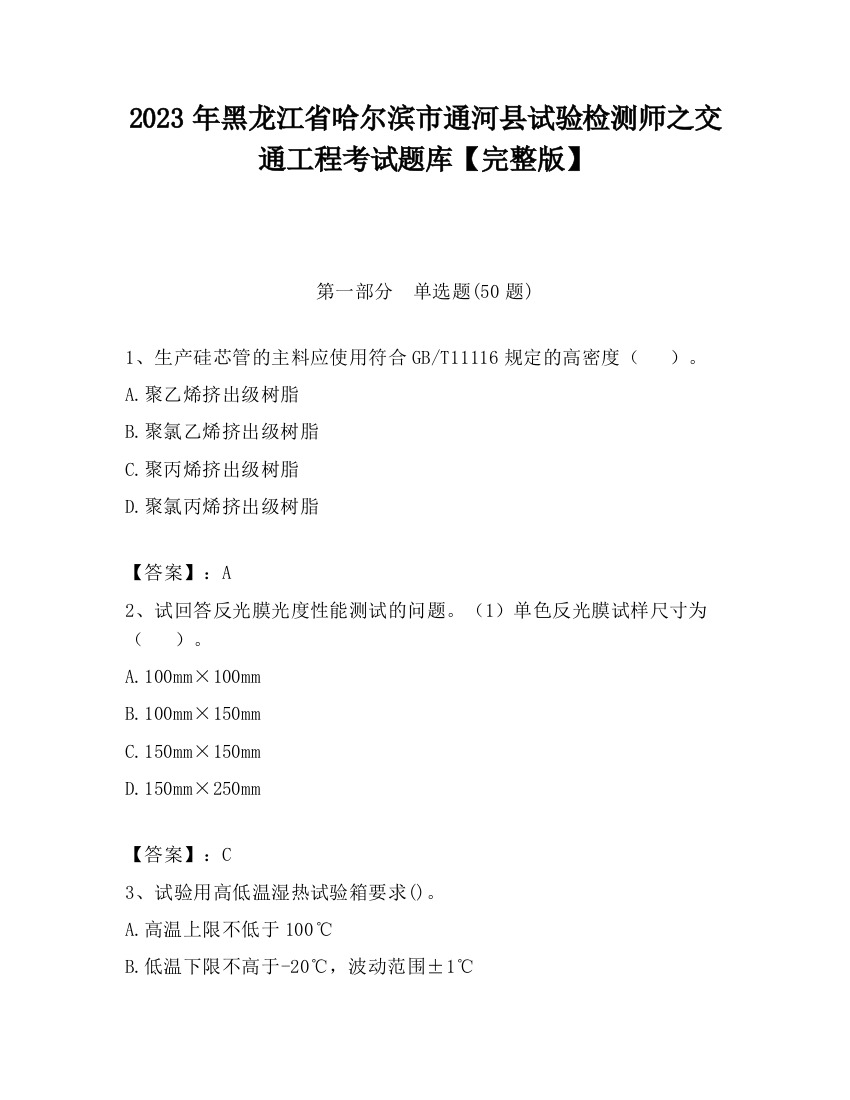 2023 年黑龙江省哈尔滨市通河县试验检测师之交通工程考试题库【完整版】

第一部分　单选题(50 题)

1、生产硅芯管的主料应使用符合 GB/T11116 规定的高密度（　　）。

A.聚乙烯挤出级树脂

B.聚氯乙烯挤出级树脂

C.聚丙烯挤出级树脂

D.聚氯丙烯挤出级树脂

【答案】：A

2、试回答反光膜光度性能测试的问题。（1）单色反光膜试样尺寸为（　　）。

A.100mm×100mm

B.100mm×150mm

C.150mm×150mm

D.150mm×250mm

【答案】：C

3、试验用高低温湿热试验箱要求()。

A.高温上限不低于 100℃

B.低温下限不高于-20℃，波动范围±1℃